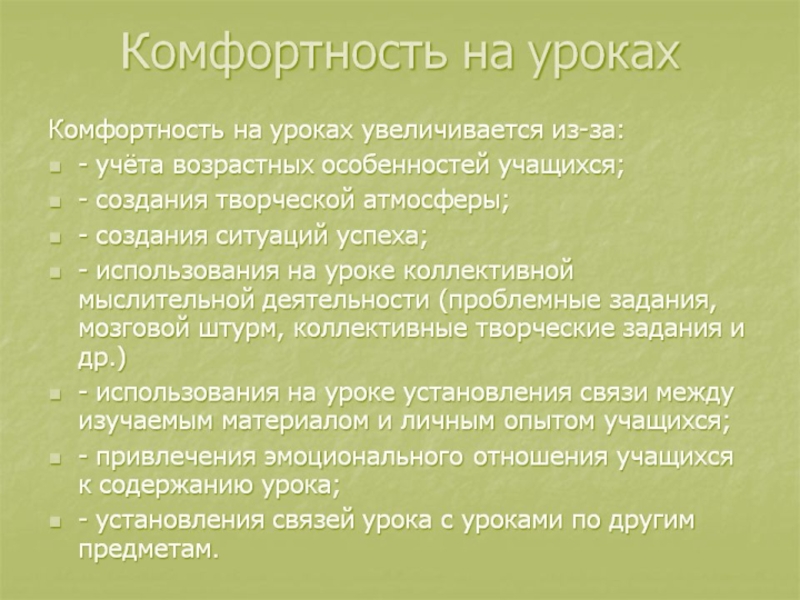 Комфортность на уроках

Комфортность на уроках увеличивается из-за:

- учёта возрастных особенностей учащихся;
- создания творческой атмосферы;
- создания ситуаций успеха;
- использования на уроке коллективной мыслительной деятельности (проблемные задания, мозговой штурм, коллективные творческие задания и др.)
- использования на уроке установления связи между изучаемым материалом и личным опытом учащихся;
- привлечения эмоционального отношения учащихся к содержанию урока;
- установления связей урока с уроками по другим предметам.